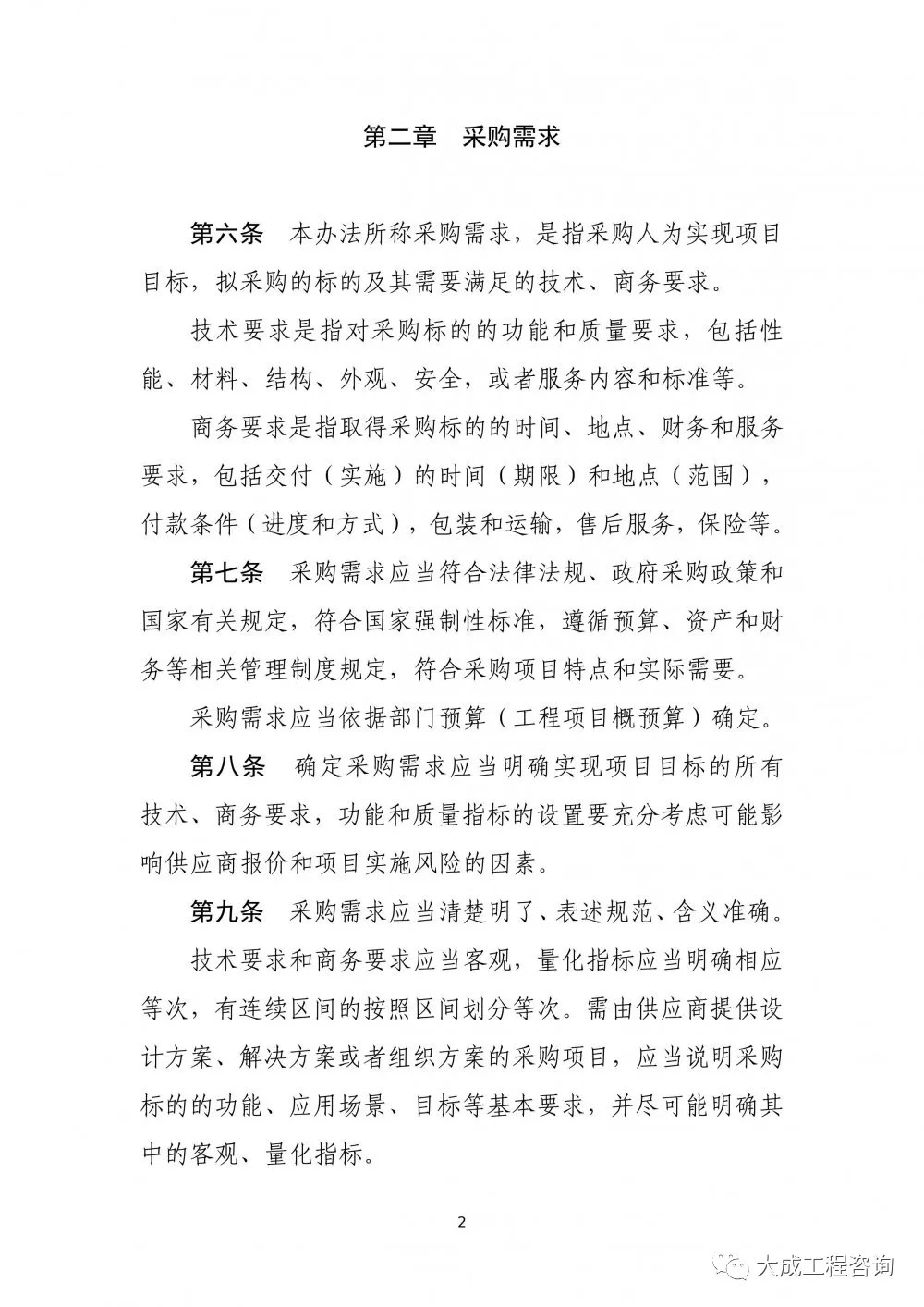 第二章　采购需求

第六条　本办法所称采购需求，是指采购人为实现项目目标，拟采购的标的及其需要满足的技术、商务要求。

技术要求是指对采购标的的功能和质量要求，包括性能、材料、结构、外观、安全，或者服务内容和标准等。

商务要求是指取得采购标的的时间、地点、财务和服务要求，包括交付（实施）的时间（期限）和地点（范围），付款条件（进度和方式），包装和运输，售后服务，保险等。

第七条　采购需求应当符合法律法规、政府采购政策和国家有关规定，符合国家强制性标准，遵循预算、资产和财务等相关管理制度规定，符合采购项目特点和实际需要。

采购需求应当依据部门预算（工程项目概预算）确定。

第八条　确定采购需求应当明确实现项目目标的所有技术、商务要求，功能和质量指标的设置要充分考虑可能影响供应商报价和项目实施风险的因素。

第九条　采购需求应当清楚明了、表述规范、含义准确。

技术要求和商务要求应当客观，量化指标应当明确相应等次，有连续区间的按照区间划分等次。需由供应商提供设计方案、解决方案或者组织方案的采购项目，应当说明采购标的的功能、应用场景、目标等基本要求，并尽可能明确其中的客观、量化指标。

2

大成工程咨询